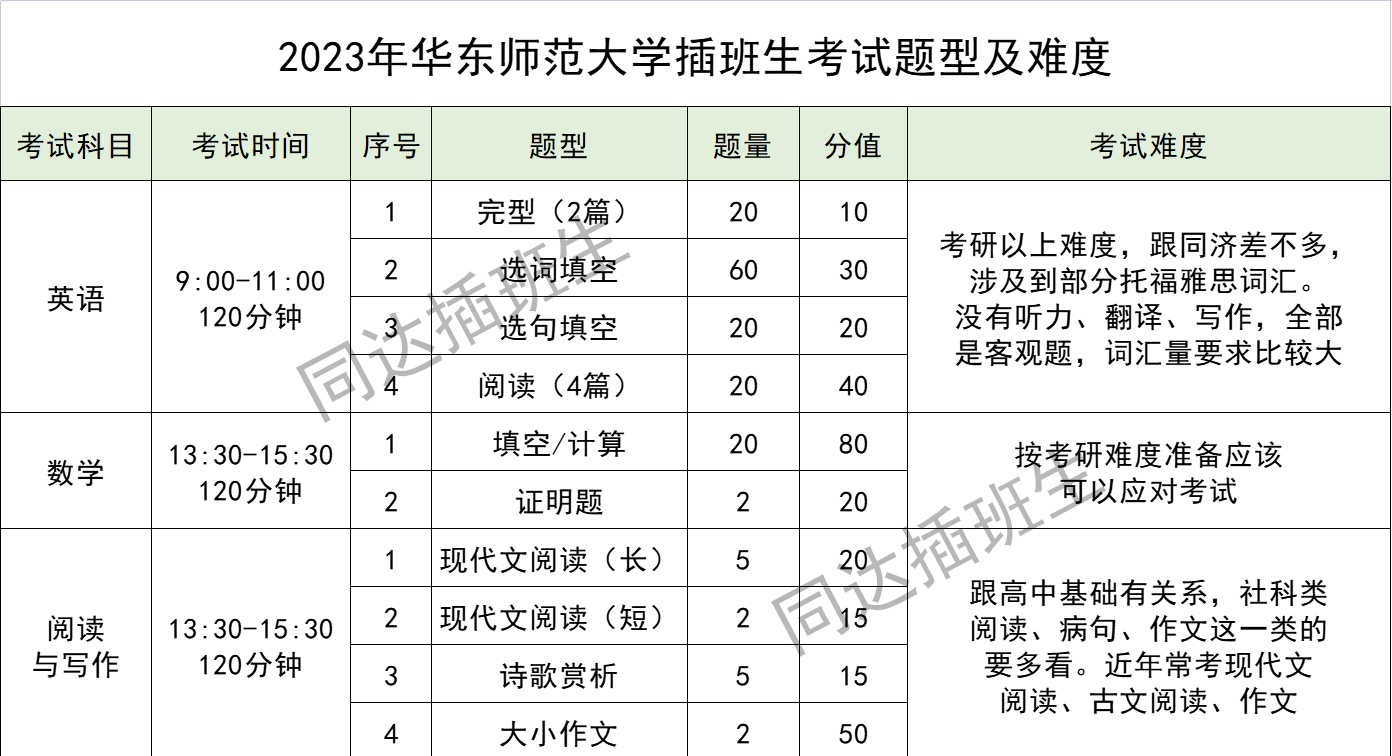 2023年华东师范大学插班生考试题型及难度

| 考试科目 | 考试时间 | 序号 | 题型 | 题量 | 分值 | 考试难度 |
|---|---|---|---|---|---|---|
| 英语 | 9:00-11:00 120分钟 | 1 | 完型（2篇） | 20 | 10 | 考研以上难度，跟同济差不多，涉及到部分托福雅思词汇。没有听力、翻译、写作，全部是客观题，词汇量要求比较大 |
| | | 2 | 选词填空 | 60 | 30 | |
| | | 3 | 选句填空 | 20 | 20 | |
| | | 4 | 阅读（4篇） | 20 | 40 | |
| 数学 | 13:30-15:30 120分钟 | 1 | 填空/计算 | 20 | 80 | 按考研难度准备应该可以应对考试 |
| | | 2 | 证明题 | 2 | 20 | |
| 阅读与写作 | 13:30-15:30 120分钟 | 1 | 现代文阅读（长） | 5 | 20 | 跟高中基础有关系，社科类阅读、病句、作文这一类的要多看。近年常考现代文阅读、古文阅读、作文 |
| | | 2 | 现代文阅读（短） | 2 | 15 | |
| | | 3 | 诗歌赏析 | 5 | 15 | |
| | | 4 | 大小作文 | 2 | 50 | |

同达插班生
同达插班生